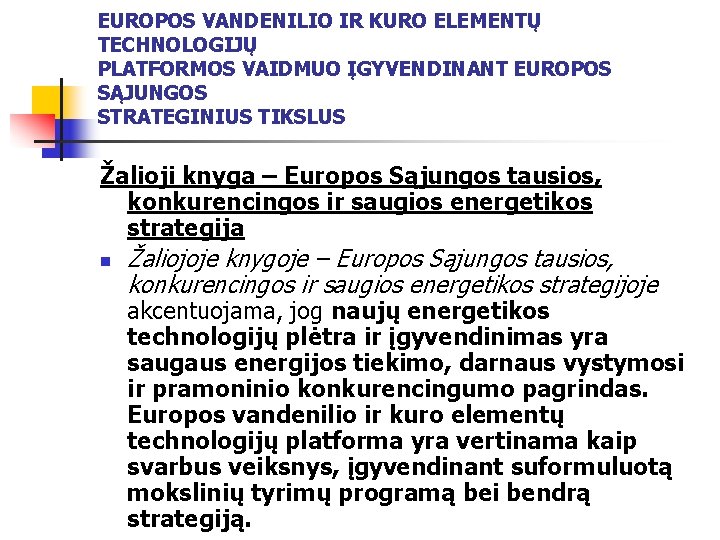 EUROPOS VANDENILIO IR KURO ELEMENTŲ TECHNOLOGIJŲ
PLATFORMOS VAIDMUO ĮGYVENDINANT EUROPOS SĄJUNGOS
STRATEGINIUS TIKSLUS

Žalioji knyga – Europos Sąjungos tausios, konkurencingos ir saugios energetikos strategija

• Žaliojoje knygoje – Europos Sąjungos tausios, konkurencingos ir saugios energetikos strategijoje akcentuojama, jog naujų energetikos technologijų plėtra ir įgyvendinimas yra saugaus energijos tiekimo, darnaus vystymosi ir pramoninio konkurencingumo pagrindas. Europos vandenilio ir kuro elementų technologijų platforma yra vertinama kaip svarbus veiksnys, įgyvendinant suformuluotą mokslinių tyrimų programą bei bendrą strategiją.